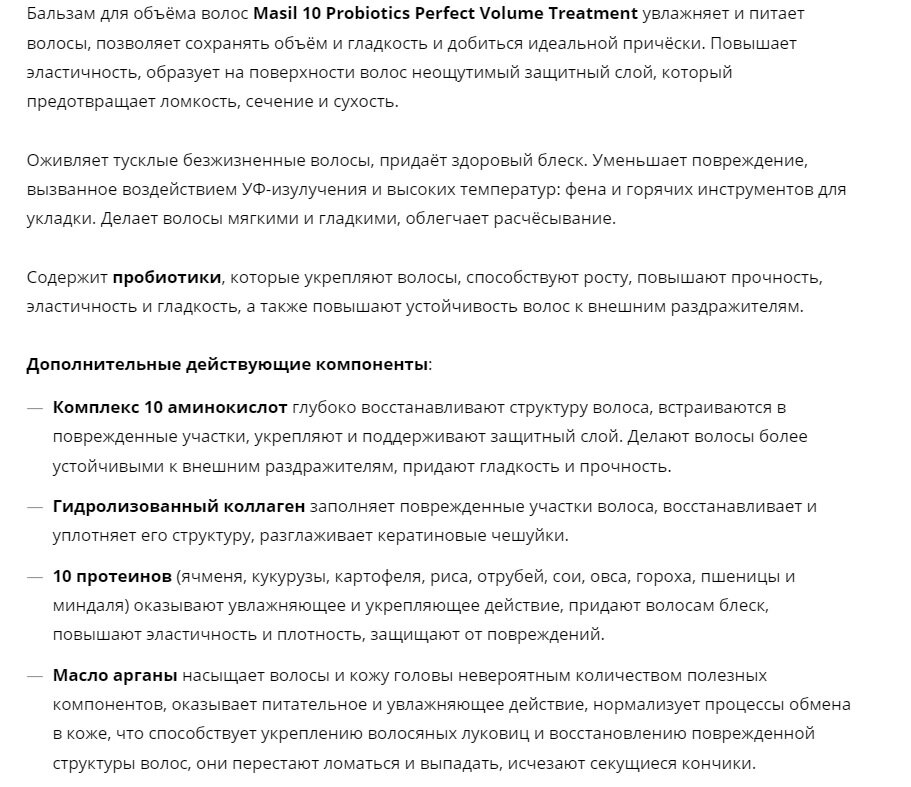 Бальзам для объёма волос Masil 10 Probiotics Perfect Volume Treatment увлажняет и питает волосы, позволяет сохранять объём и гладкость и добиться идеальной причёски. Повышает эластичность, образует на поверхности волос неощутимый защитный слой, который предотвращает ломкость, сечение и сухость.

Оживляет тусклые безжизненные волосы, придаёт здоровый блеск. Уменьшает повреждение, вызванное воздействием УФ-излучения и высоких температур: фена и горячих инструментов для укладки. Делает волосы мягкими и гладкими, облегчает расчёсывание.

Содержит пробиотики, которые укрепляют волосы, способствуют росту, повышают прочность, эластичность и гладкость, а также повышают устойчивость волос к внешним раздражителям.

Дополнительные действующие компоненты:

— Комплекс 10 аминокислот глубоко восстанавливают структуру волоса, встраиваются в поврежденные участки, укрепляют и поддерживают защитный слой. Делают волосы более устойчивыми к внешним раздражителям, придают гладкость и прочность.

— Гидролизованный коллаген заполняет поврежденные участки волоса, восстанавливает и уплотняет его структуру, разглаживает кератиновые чешуйки.

— 10 протеинов (ячменя, кукурузы, картофеля, риса, отрубей, сои, овса, гороха, пшеницы и миндаля) оказывают увлажняющее и укрепляющее действие, придают волосам блеск, повышают эластичность и плотность, защищают от повреждений.

— Масло арганы насыщает волосы и кожу головы невероятным количеством полезных компонентов, оказывает питательное и увлажняющее действие, нормализует процессы обмена в коже, что способствует укреплению волосяных луковиц и восстановлению поврежденной структуры волос, они перестают ломаться и выпадать, исчезают секущиеся кончики.